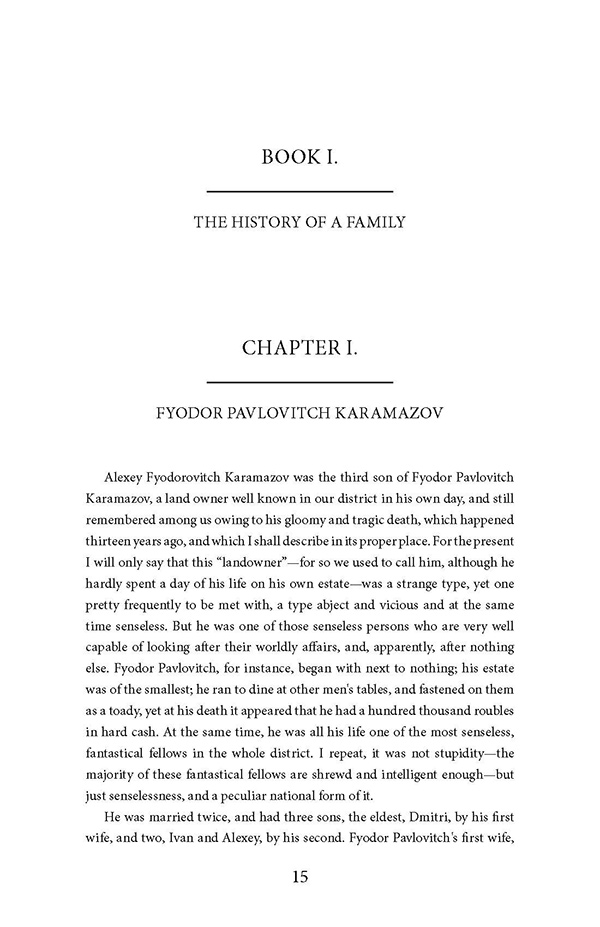 BOOK I.

THE HISTORY OF A FAMILY

CHAPTER I.

FYODOR PAVLOVITCH KARAMAZOV

Alexey Fyodorovitch Karamazov was the third son of Fyodor Pavlovitch Karamazov, a land owner well known in our district in his own day, and still remembered among us owing to his gloomy and tragic death, which happened thirteen years ago, and which I shall describe in its proper place. For the present I will only say that this "landowner"—for so we used to call him, although he hardly spent a day of his life on his own estate—was a strange type, yet one pretty frequently to be met with, a type abject and vicious and at the same time senseless. But he was one of those senseless persons who are very well capable of looking after their worldly affairs, and, apparently, after nothing else. Fyodor Pavlovitch, for instance, began with next to nothing; his estate was of the smallest; he ran to dine at other men's tables, and fastened on them as a toady, yet at his death it appeared that he had a hundred thousand roubles in hard cash. At the same time, he was all his life one of the most senseless, fantastical fellows in the whole district. I repeat, it was not stupidity—the majority of these fantastical fellows are shrewd and intelligent enough—but just senselessness, and a peculiar national form of it.

He was married twice, and had three sons, the eldest, Dmitri, by his first wife, and two, Ivan and Alexey, by his second. Fyodor Pavlovitch's first wife,

15